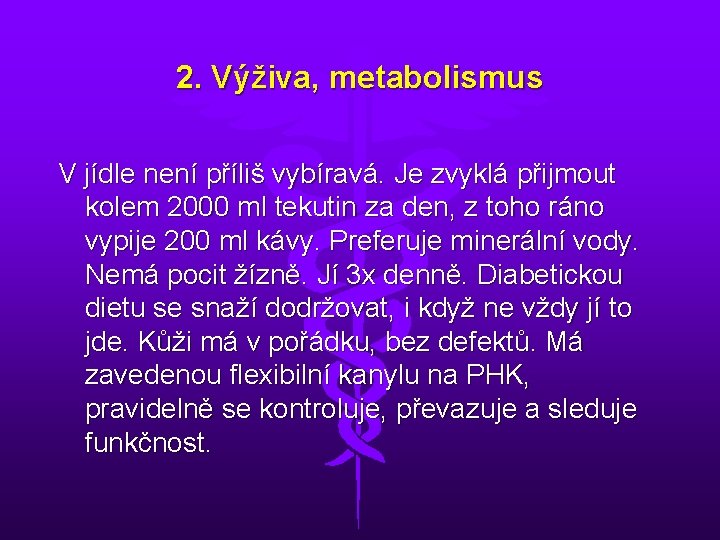 2. Výživa, metabolismus

V jídle není příliš vybíravá. Je zvyklá přijmout kolem 2000 ml tekutin za den, z toho ráno vypije 200 ml kávy. Preferuje minerální vody. Nemá pocit žízně. Jí 3x denně. Diabetickou dietu se snaží dodržovat, i když ne vždy jí to jde. Kůži má v pořádku, bez defektů. Má zavedenou flexibilní kanylu na PHK, pravidelně se kontroluje, převazuje a sleduje funkčnost.